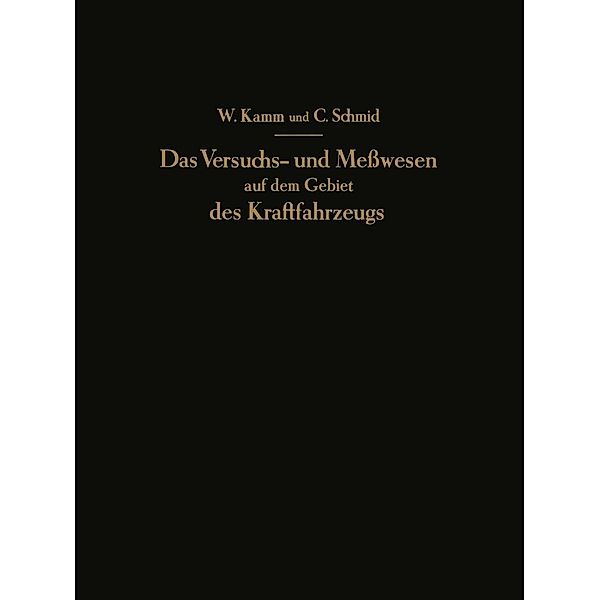 W. Kamm und C. Schmid

Das Versuchs- und Meßwesen auf dem Gebiet des Kraftfahrzeugs